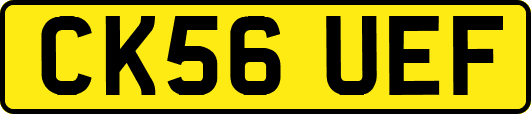 CK56 UEF